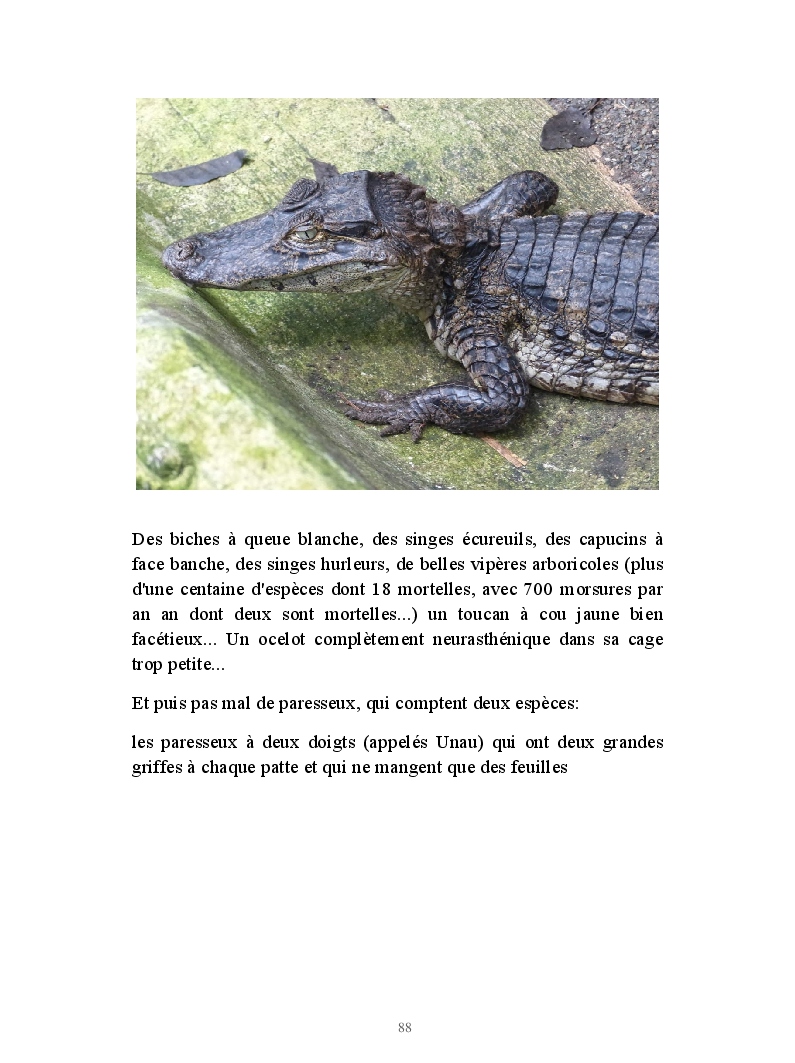 Des biches à queue blanche, des singes écureuils, des capucins à face banche, des singes hurleurs, de belles vipères arboricoles (plus d'une centaine d'espèces dont 18 mortelles, avec 700 morsures par an an dont deux sont mortelles...) un toucan à cou jaune bien facétieux... Un ocelot complètement neurasthénique dans sa cage trop petite...

Et puis pas mal de paresseux, qui comptent deux espèces:

les paresseux à deux doigts (appelés Unau) qui ont deux grandes griffes à chaque patte et qui ne mangent que des feuilles

88